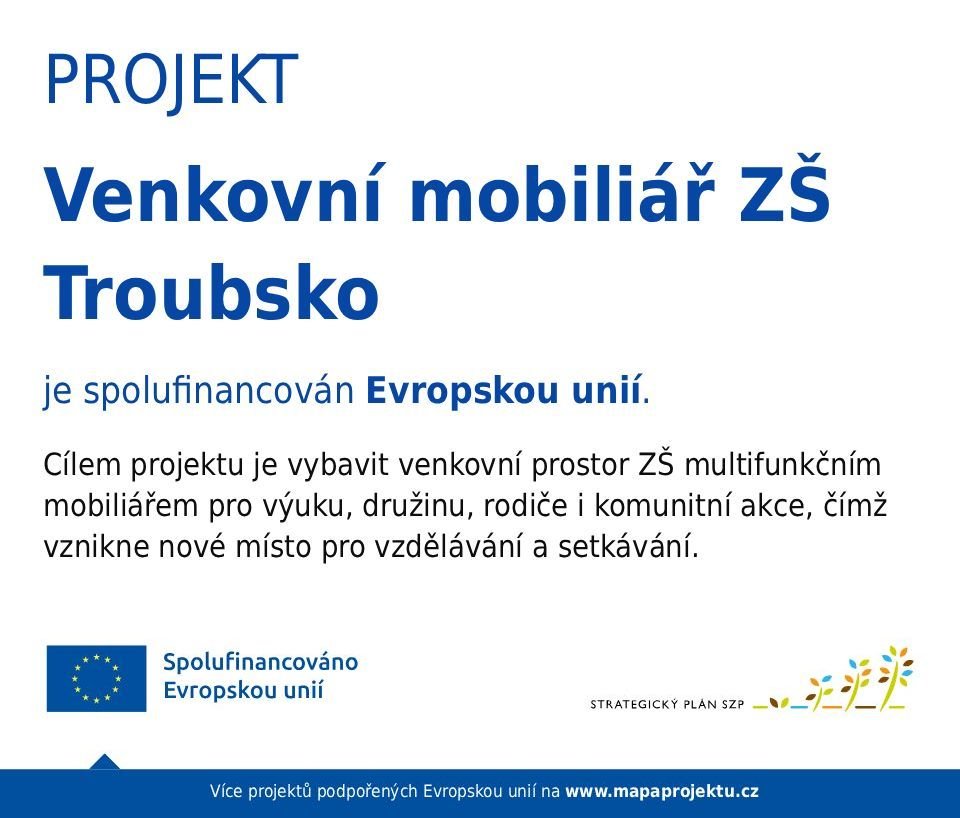 PROJEKT

Venkovní mobiliář ZŠ Troubsko

je spolufinancován Evropskou unií.

Cílem projektu je vybavit venkovní prostor ZŠ multifunkčním mobiliářem pro výuku, družinu, rodiče i komunitní akce, čímž vznikne nové místo pro vzdělávání a setkávání.

Spolufinancováno Evropskou unií

STRATEGICKÝ PLÁN SZP

Více projektů podpořených Evropskou unií na www.mapaprojektu.cz